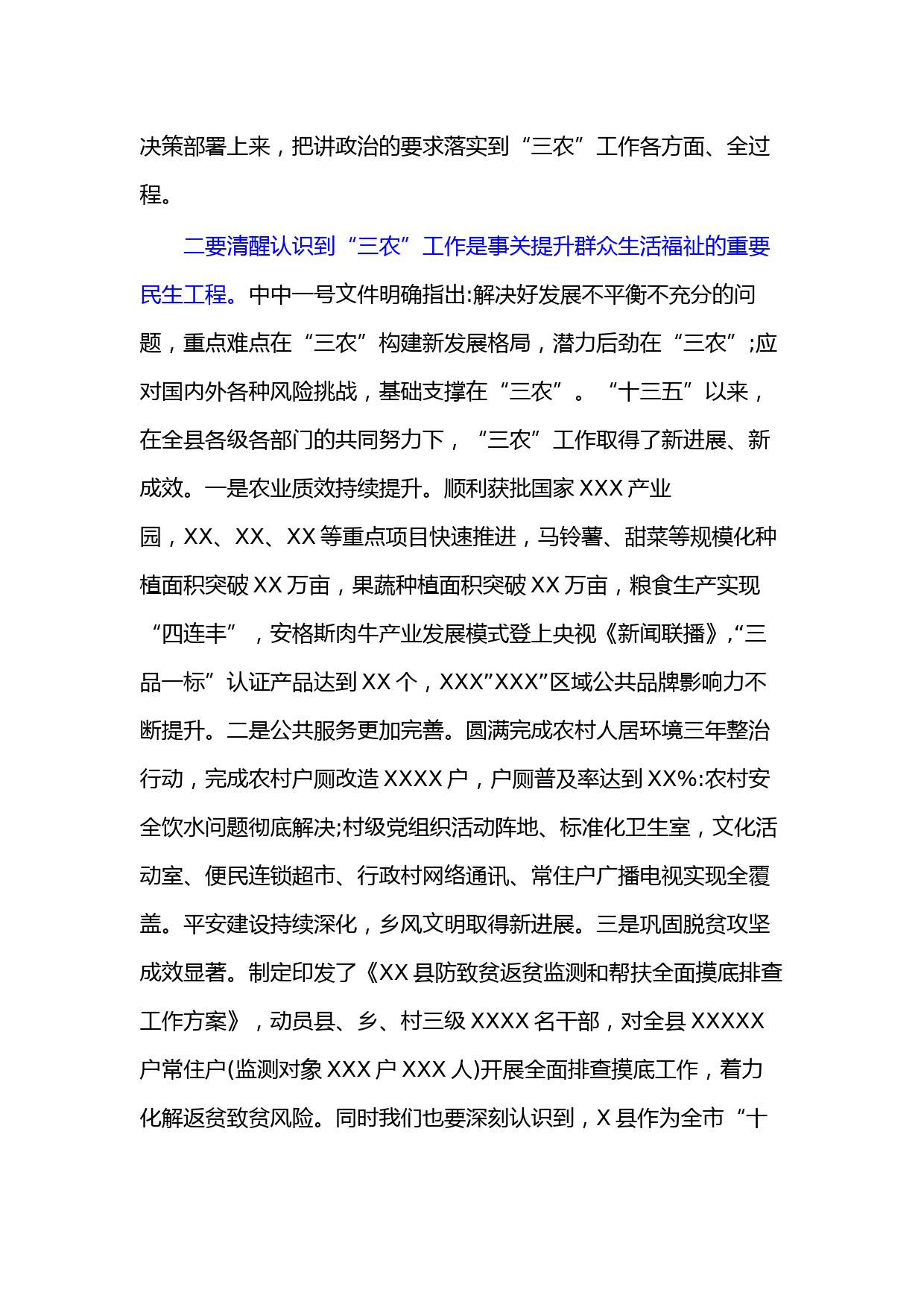 决策部署上来，把讲政治的要求落实到“三农”工作各方面、全过程。

二要清醒认识到“三农”工作是事关提升群众生活福祉的重要民生工程。中中一号文件明确指出:解决好发展不平衡不充分的问题，重点难点在“三农”构建新发展格局，潜力后劲在“三农”;应对国内外各种风险挑战，基础支撑在“三农”。“十三五”以来，在全县各级各部门的共同努力下，“三农”工作取得了新进展、新成效。一是农业质效持续提升。顺利获批国家XXX产业园，XX、XX、XX等重点项目快速推进，马铃薯、甜菜等规模化种植面积突破XX万亩，果蔬种植面积突破XX万亩，粮食生产实现“四连丰”，安格斯肉牛产业发展模式登上央视《新闻联播》,“三品一标”认证产品达到XX个，XXX”XXX”区域公共品牌影响力不断提升。二是公共服务更加完善。圆满完成农村人居环境三年整治行动，完成农村户厕改造XXXX户，户厕普及率达到XX%:农村安全饮水问题彻底解决;村级党组织活动阵地、标准化卫生室，文化活动室、便民连锁超市、行政村网络通讯、常住户广播电视实现全覆盖。平安建设持续深化，乡风文明取得新进展。三是巩固脱贫攻坚成效显著。制定印发了《XX县防致贫返贫监测和帮扶全面摸底排查工作方案》，动员县、乡、村三级XXXX名干部，对全县XXXXX户常住户(监测对象XXX户XXX人)开展全面排查摸底工作，着力化解返贫致贫风险。同时我们也要深刻认识到，X县作为全市“十